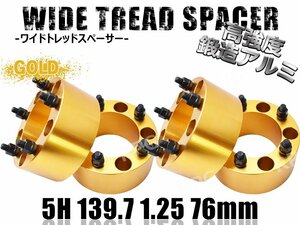 WIDE TREAD SPACER
-ワイドトレッドスペーサー-
高強度
鍛造アルミ
GOLD
5H 139.7 1.25 76mm